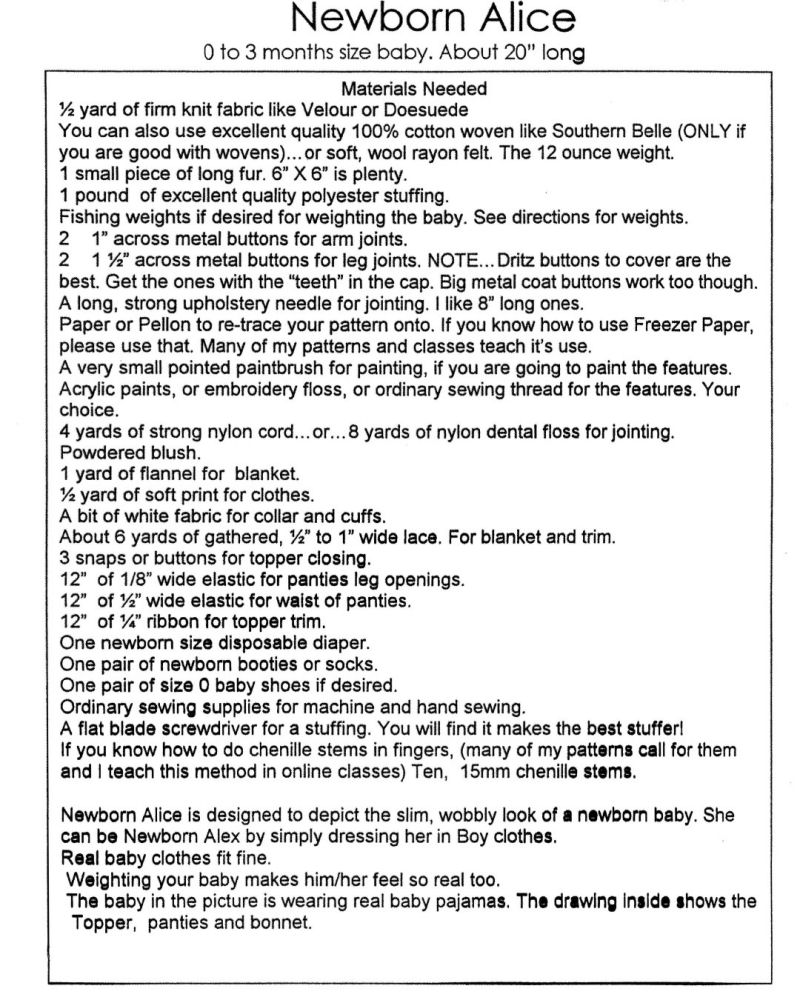 Newborn Alice
0 to 3 months size baby. About 20" long

Materials Needed
½ yard of firm knit fabric like Velour or Doesuede
You can also use excellent quality 100% cotton woven like Southern Belle (ONLY if you are good with wovens)...or soft, wool rayon felt. The 12 ounce weight.
1 small piece of long fur. 6" X 6" is plenty.
1 pound of excellent quality polyester stuffing.
Fishing weights if desired for weighting the baby. See directions for weights.
2 1" across metal buttons for arm joints.
2 1 ½" across metal buttons for leg joints. NOTE...Dritz buttons to cover are the best. Get the ones with the "teeth" in the cap. Big metal coat buttons work too though.
A long, strong upholstery needle for jointing. I like 8" long ones.
Paper or Pellon to re-trace your pattern onto. If you know how to use Freezer Paper, please use that. Many of my patterns and classes teach it's use.
A very small pointed paintbrush for painting, if you are going to paint the features.
Acrylic paints, or embroidery floss, or ordinary sewing thread for the features. Your choice.
4 yards of strong nylon cord...or...8 yards of nylon dental floss for jointing.
Powdered blush.
1 yard of flannel for blanket.
½ yard of soft print for clothes.
A bit of white fabric for collar and cuffs.
About 6 yards of gathered, ½" to 1" wide lace. For blanket and trim.
3 snaps or buttons for topper closing.
12" of 1/8" wide elastic for panties leg openings.
12" of ½" wide elastic for waist of panties.
12" of ¼" ribbon for topper trim.
One newborn size disposable diaper.
One pair of newborn booties or socks.
One pair of size 0 baby shoes if desired.
Ordinary sewing supplies for machine and hand sewing.
A flat blade screwdriver for a stuffing. You will find it makes the best stuffer!
If you know how to do chenille stems in fingers, (many of my patterns call for them and I teach this method in online classes) Ten, 15mm chenille stems.

Newborn Alice is designed to depict the slim, wobbly look of a newborn baby. She can be Newborn Alex by simply dressing her in Boy clothes.
Real baby clothes fit fine.
Weighting your baby makes him/her feel so real too.
The baby in the picture is wearing real baby pajamas. The drawing inside shows the Topper, panties and bonnet.